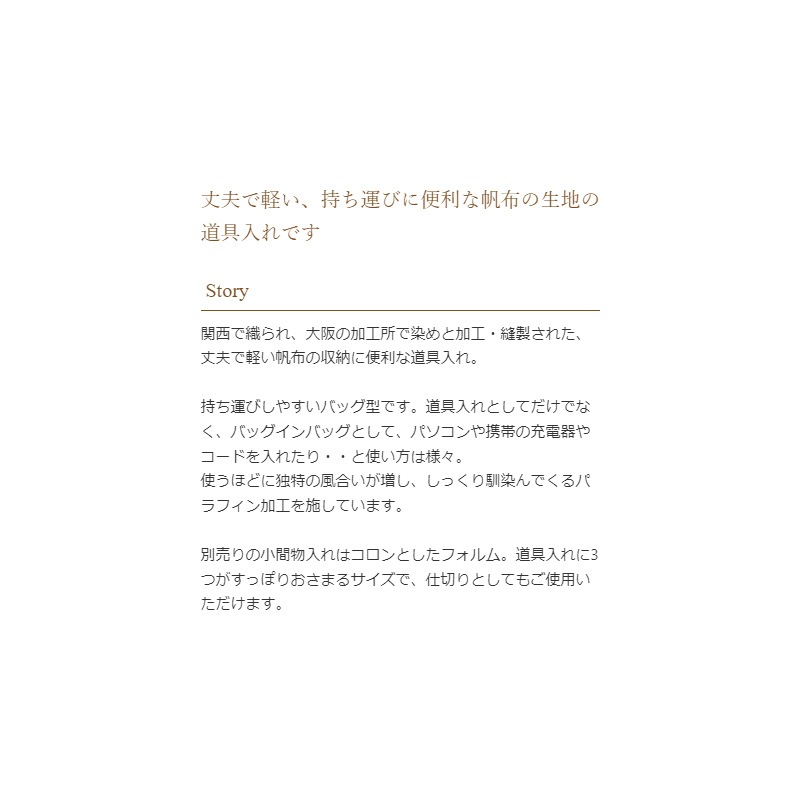 丈夫で軽い、持ち運びに便利な帆布の生地の道具入れです

Story

関西で織られ、大阪の加工所で染めと加工・縫製された、丈夫で軽い帆布の収納に便利な道具入れ。

持ち運びしやすいバッグ型です。道具入れとしてだけでなく、バッグインバッグとして、パソコンや携帯の充電器やコードを入れたり・・と使い方は様々。
使うほどに独特の風合いが増し、しっくり馴染んでくるパラフィン加工を施しています。

別売りの小間物入れはコロンとしたフォルム。道具入れに3つがすっぽりおさまるサイズで、仕切りとしてもご使用いただけます。